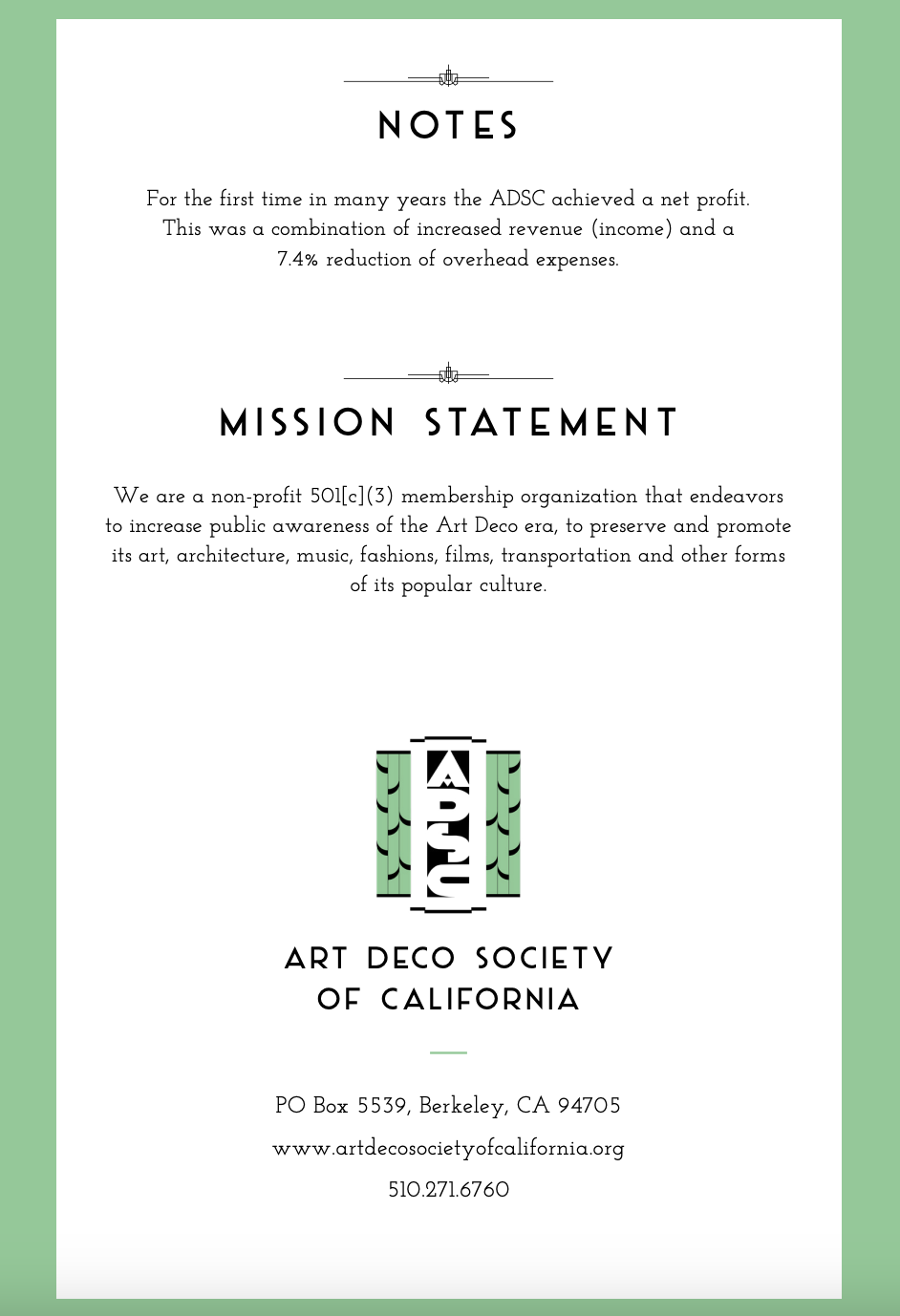 NOTES

For the first time in many years the ADSC achieved a net profit. This was a combination of increased revenue (income) and a 7.4% reduction of overhead expenses.

MISSION STATEMENT

We are a non-profit 501[c](3) membership organization that endeavors to increase public awareness of the Art Deco era, to preserve and promote its art, architecture, music, fashions, films, transportation and other forms of its popular culture.

ADSC

ART DECO SOCIETY OF CALIFORNIA

PO Box 5539, Berkeley, CA 94705

www.artdecosocietyofcalifornia.org

510.271.6760